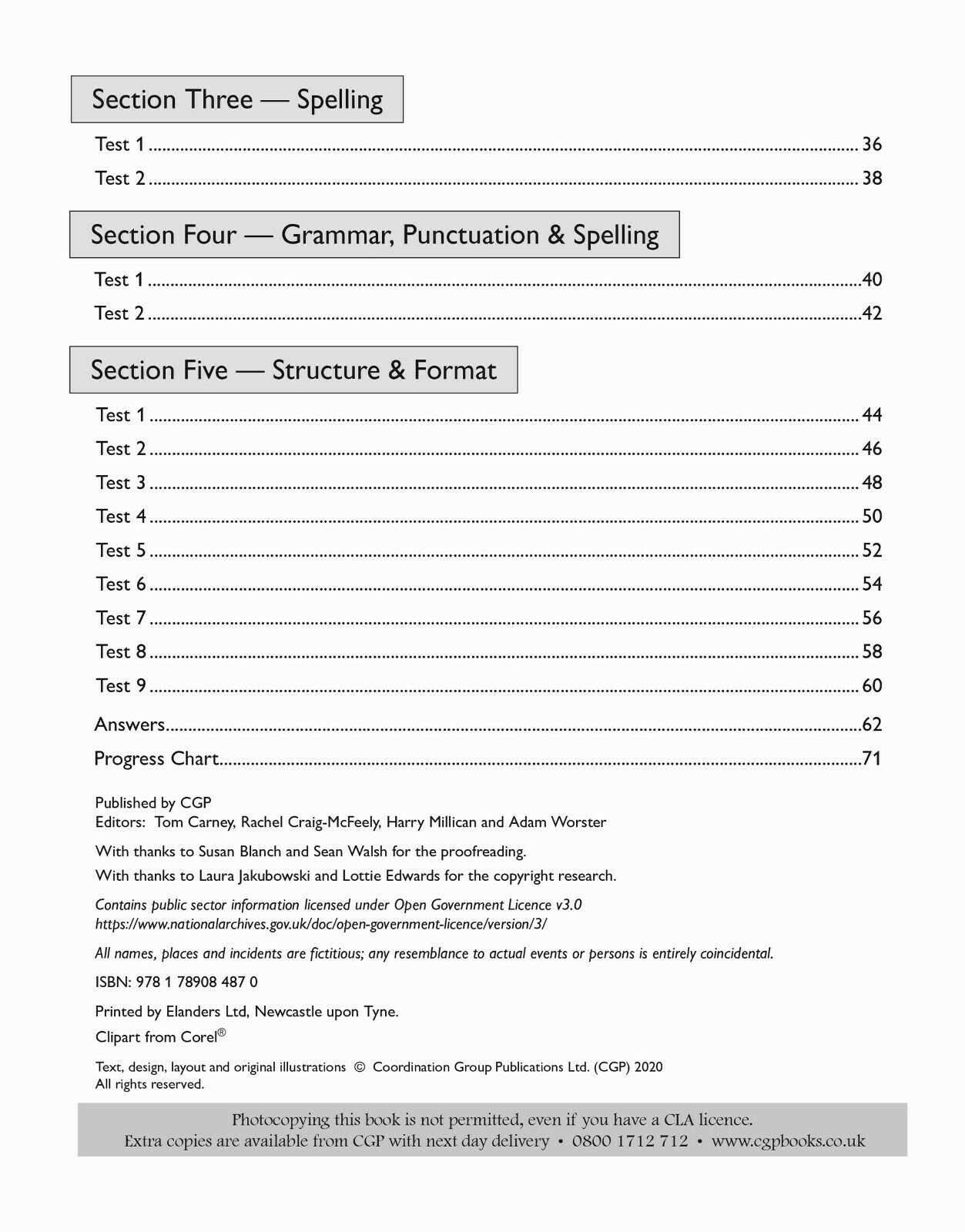 Section Three — Spelling

Test 1 36
Test 2 38

Section Four — Grammar, Punctuation & Spelling

Test 1 40
Test 2 42

Section Five — Structure & Format

Test 1 44
Test 2 46
Test 3 48
Test 4 50
Test 5 52
Test 6 54
Test 7 56
Test 8 58
Test 9 60

Answers 62
Progress Chart 71

Published by CGP
Editors: Tom Carney, Rachel Craig-McFeely, Harry Millican and Adam Worster

With thanks to Susan Blanch and Sean Walsh for the proofreading.

With thanks to Laura Jakubowski and Lottie Edwards for the copyright research.

Contains public sector information licensed under Open Government Licence v3.0
https://www.nationalarchives.gov.uk/doc/open-government-licence/version/3/

All names, places and incidents are fictitious; any resemblance to actual events or persons is entirely coincidental.

ISBN: 978 1 78908 487 0

Printed by Elanders Ltd, Newcastle upon Tyne.

Clipart from Corel®

Text, design, layout and original illustrations © Coordination Group Publications Ltd. (CGP) 2020
All rights reserved.

Photocopying this book is not permitted, even if you have a CLA licence.
Extra copies are available from CGP with next day delivery • 0800 1712 712 • www.cgpbooks.co.uk